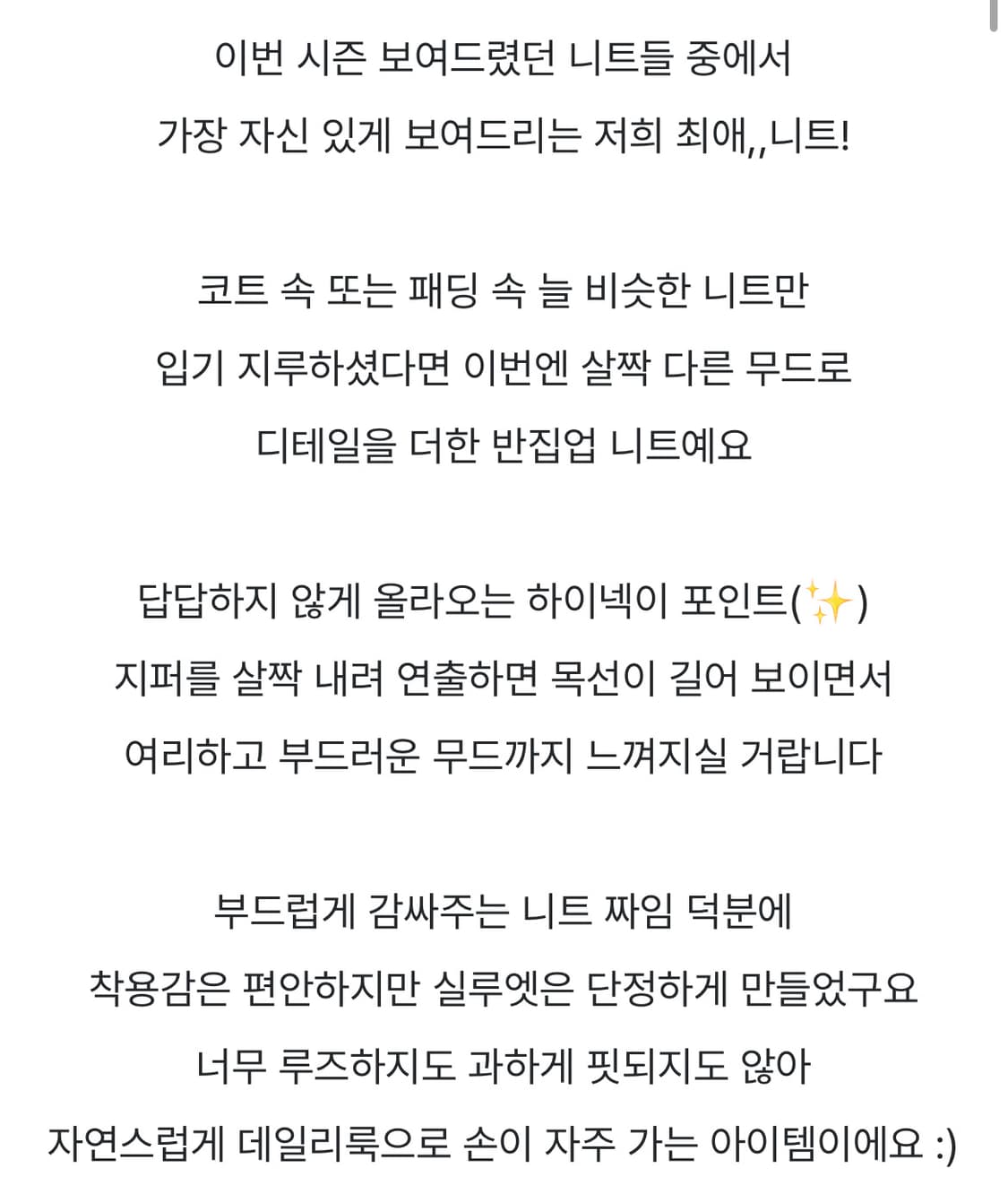 이번 시즌 보여드렸던 니트들 중에서
가장 자신 있게 보여드리는 저희 최애,,니트!

코트 속 또는 패딩 속 늘 비슷한 니트만
입기 지루하셨다면 이번엔 살짝 다른 무드로
디테일을 더한 반집업 니트예요

답답하지 않게 올라오는 하이넥이 포인트(✨)
지퍼를 살짝 내려 연출하면 목선이 길어 보이면서
여리하고 부드러운 무드까지 느껴지실 거랍니다

부드럽게 감싸주는 니트 짜임 덕분에
착용감은 편안하지만 실루엣은 단정하게 만들었구요
너무 루즈하지도 과하게 핏되지도 않아
자연스럽게 데일리룩으로 손이 자주 가는 아이템이에요 :)